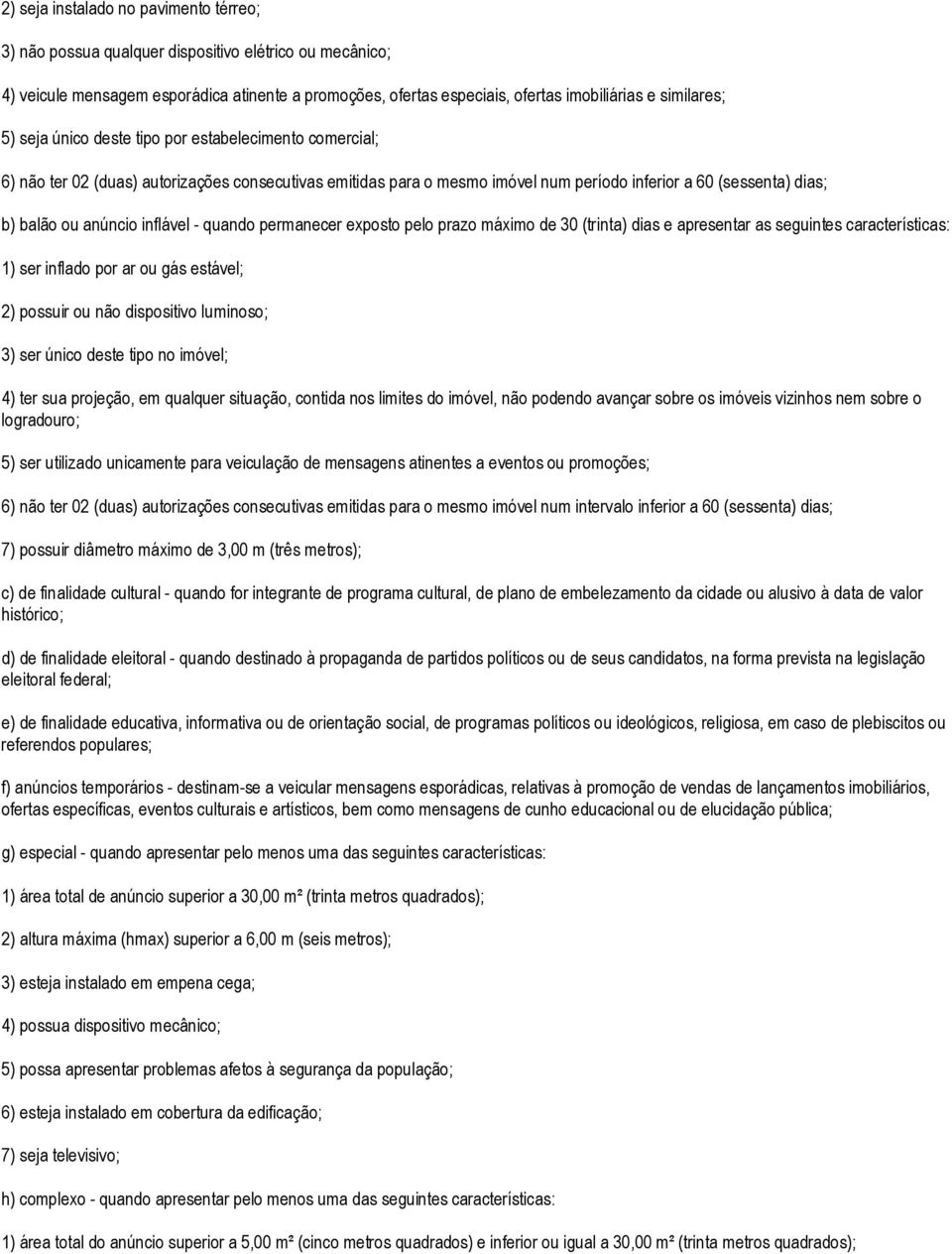 2) seja instalado no pavimento térreo;

3) não possua qualquer dispositivo elétrico ou mecânico;

4) veicule mensagem esporádica atinente a promoções, ofertas especiais, ofertas imobiliárias e similares;

5) seja único deste tipo por estabelecimento comercial;

6) não ter 02 (duas) autorizações consecutivas emitidas para o mesmo imóvel num período inferior a 60 (sessenta) dias;

b) balão ou anúncio inflável - quando permanecer exposto pelo prazo máximo de 30 (trinta) dias e apresentar as seguintes características:

1) ser inflado por ar ou gás estável;

2) possuir ou não dispositivo luminoso;

3) ser único deste tipo no imóvel;

4) ter sua projeção, em qualquer situação, contida nos limites do imóvel, não podendo avançar sobre os imóveis vizinhos nem sobre o logradouro;

5) ser utilizado unicamente para veiculação de mensagens atinentes a eventos ou promoções;

6) não ter 02 (duas) autorizações consecutivas emitidas para o mesmo imóvel num intervalo inferior a 60 (sessenta) dias;

7) possuir diâmetro máximo de 3,00 m (três metros);

c) de finalidade cultural - quando for integrante de programa cultural, de plano de embelezamento da cidade ou alusivo à data de valor histórico;

d) de finalidade eleitoral - quando destinado à propaganda de partidos políticos ou de seus candidatos, na forma prevista na legislação eleitoral federal;

e) de finalidade educativa, informativa ou de orientação social, de programas políticos ou ideológicos, religiosa, em caso de plebiscitos ou referendos populares;

f) anúncios temporários - destinam-se a veicular mensagens esporádicas, relativas à promoção de vendas de lançamentos imobiliários, ofertas específicas, eventos culturais e artísticos, bem como mensagens de cunho educacional ou de elucidação pública;

g) especial - quando apresentar pelo menos uma das seguintes características:

1) área total de anúncio superior a 30,00 m² (trinta metros quadrados);

2) altura máxima (hmax) superior a 6,00 m (seis metros);

3) esteja instalado em empena cega;

4) possua dispositivo mecânico;

5) possa apresentar problemas afetos à segurança da população;

6) esteja instalado em cobertura da edificação;

7) seja televisivo;

h) complexo - quando apresentar pelo menos uma das seguintes características:

1) área total do anúncio superior a 5,00 m² (cinco metros quadrados) e inferior ou igual a 30,00 m² (trinta metros quadrados);